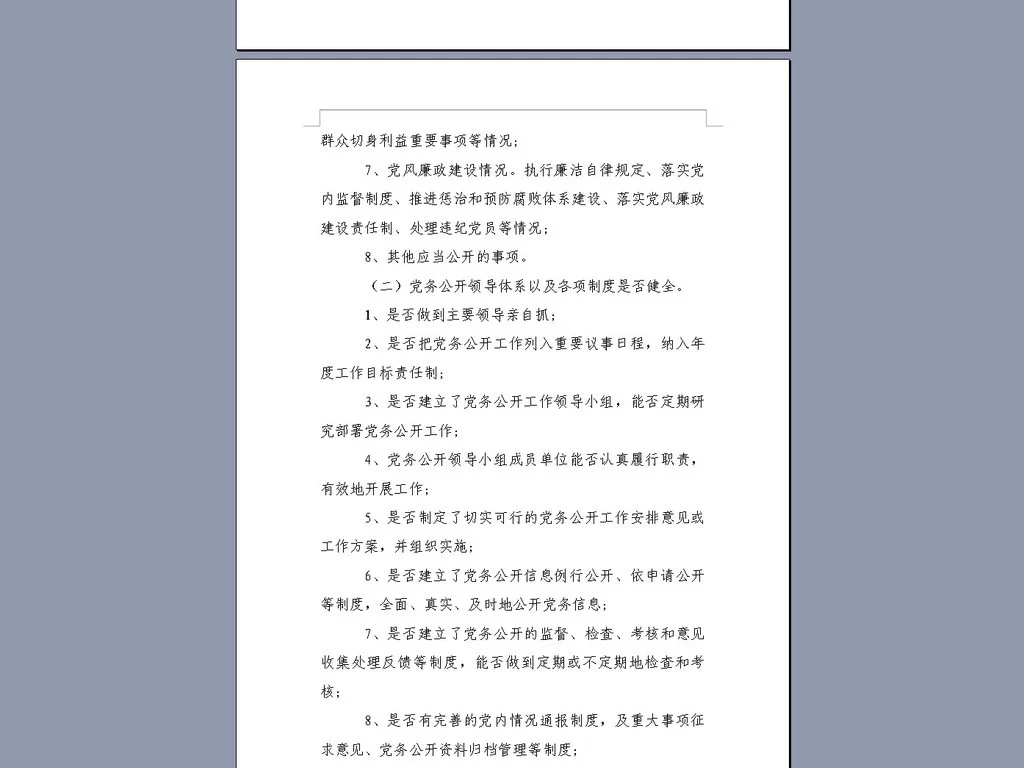 群众切身利益重要事项等情况；

7、党风廉政建设情况。执行廉洁自律规定、落实党内监督制度、推进惩治和预防腐败体系建设、落实党风廉政建设责任制、处理违纪党员等情况；

8、其他应当公开的事项。

（二）党务公开领导体系以及各项制度是否健全。

1、是否做到主要领导亲自抓；

2、是否把党务公开工作列入重要议事日程，纳入年度工作目标责任制；

3、是否建立了党务公开工作领导小组，能否定期研究部署党务公开工作；

4、党务公开领导小组成员单位能否认真履行职责，有效地开展工作；

5、是否制定了切实可行的党务公开工作安排意见或工作方案，并组织实施；

6、是否建立了党务公开信息例行公开、依申请公开等制度，全面、真实、及时地公开党务信息；

7、是否建立了党务公开的监督、检查、考核和意见收集处理反馈等制度，能否做到定期或不定期地检查和考核；

8、是否有完善的党内情况通报制度，及重大事项征求意见、党务公开资料归档管理等制度；